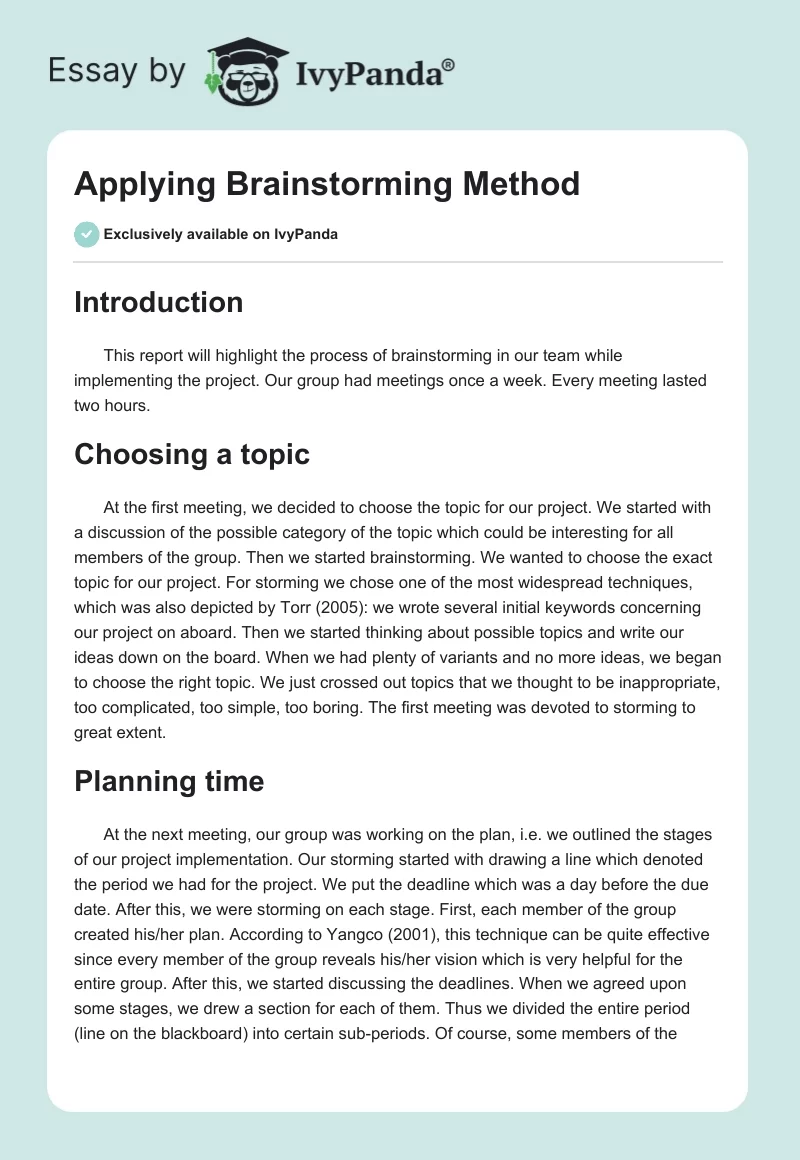 Essay by IvyPanda®

Applying Brainstorming Method

Exclusively available on IvyPanda

Introduction

This report will highlight the process of brainstorming in our team while implementing the project. Our group had meetings once a week. Every meeting lasted two hours.

Choosing a topic

At the first meeting, we decided to choose the topic for our project. We started with a discussion of the possible category of the topic which could be interesting for all members of the group. Then we started brainstorming. We wanted to choose the exact topic for our project. For storming we chose one of the most widespread techniques, which was also depicted by Torr (2005): we wrote several initial keywords concerning our project on aboard. Then we started thinking about possible topics and write our ideas down on the board. When we had plenty of variants and no more ideas, we began to choose the right topic. We just crossed out topics that we thought to be inappropriate, too complicated, too simple, too boring. The first meeting was devoted to storming to great extent.

Planning time

At the next meeting, our group was working on the plan, i.e. we outlined the stages of our project implementation. Our storming started with drawing a line which denoted the period we had for the project. We put the deadline which was a day before the due date. After this, we were storming on each stage. First, each member of the group created his/her plan. According to Yangco (2001), this technique can be quite effective since every member of the group reveals his/her vision which is very helpful for the entire group. After this, we started discussing the deadlines. When we agreed upon some stages, we drew a section for each of them. Thus we divided the entire period (line on the blackboard) into certain sub-periods. Of course, some members of the